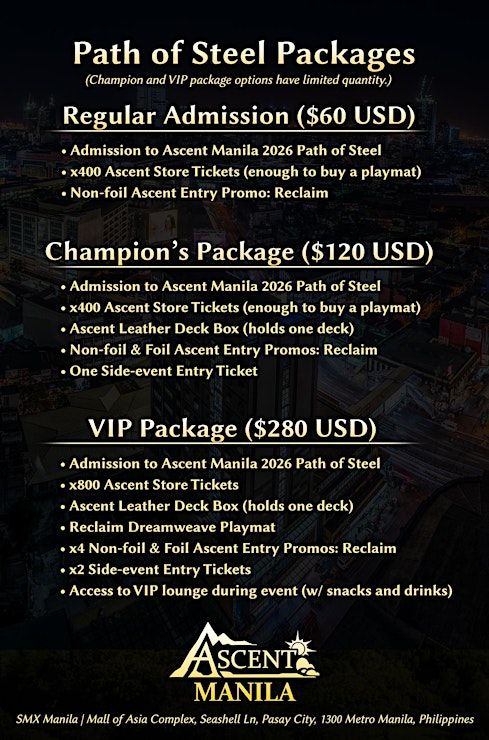 Path of Steel Packages

(Champion and VIP package options have limited quantity.)

Regular Admission ($60 USD)

• Admission to Ascent Manila 2026 Path of Steel
• x400 Ascent Store Tickets (enough to buy a playmat)
• Non-foil Ascent Entry Promo: Reclaim

Champion's Package ($120 USD)

• Admission to Ascent Manila 2026 Path of Steel
• x400 Ascent Store Tickets (enough to buy a playmat)
• Ascent Leather Deck Box (holds one deck)
• Non-foil & Foil Ascent Entry Promos: Reclaim
• One Side-event Entry Ticket

VIP Package ($280 USD)

• Admission to Ascent Manila 2026 Path of Steel
• x800 Ascent Store Tickets
• Ascent Leather Deck Box (holds one deck)
• Reclaim Dreamweave Playmat
• x4 Non-foil & Foil Ascent Entry Promos: Reclaim
• x2 Side-event Entry Tickets
• Access to VIP lounge during event (w/ snacks and drinks)

ASCENT
MANILA

SMX Manila | Mall of Asia Complex, Seashell Ln, Pasay City, 1300 Metro Manila, Philippines